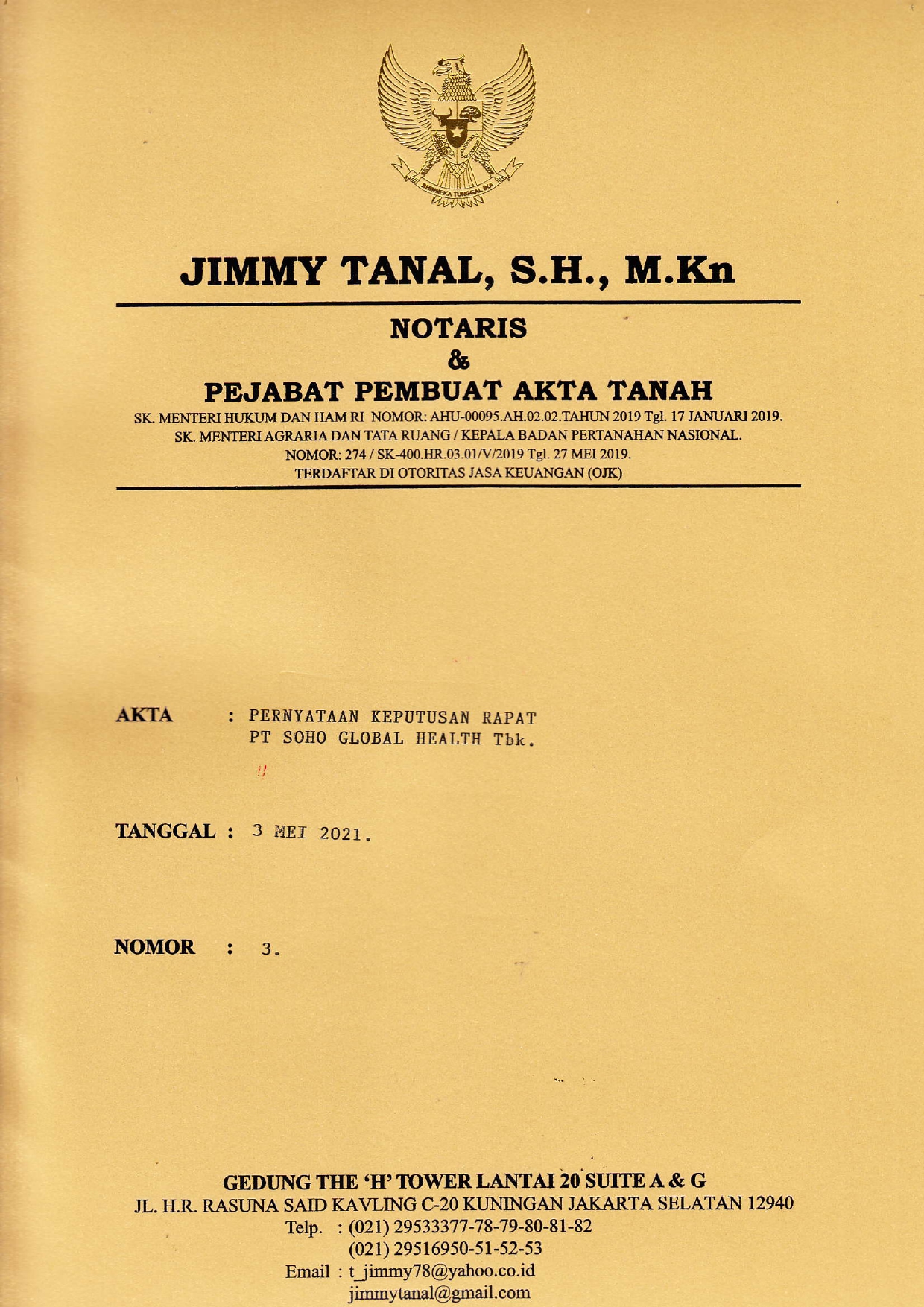 BHINNEKA TUNGGAL IKA

JIMMY TANAL, S.H., M.Kn

NOTARIS
&
PEJABAT PEMBUAT AKTA TANAH

SK. MENTERI HUKUM DAN HAM RI NOMOR: AHU-00095.AH.02.02.TAHUN 2019 Tgl. 17 JANUARI 2019.
SK. MENTERI AGRARIA DAN TATA RUANG / KEPALA BADAN PERTANAHAN NASIONAL.
NOMOR: 274 / SK-400.HR.03.01/V/2019 Tgl. 27 MEI 2019.
TERDAFTAR DI OTORITAS JASA KEUANGAN (OJK)

AKTA : PERNYATAAN KEPUTUSAN RAPAT
PT SOHO GLOBAL HEALTH Tbk.

TANGGAL : 3 MEI 2021.

NOMOR : 3.

GEDUNG THE 'H' TOWER LANTAI 20 SUITE A & G
JL. H.R. RASUNA SAID KAVLING C-20 KUNINGAN JAKARTA SELATAN 12940
Telp. : (021) 29533377-78-79-80-81-82
(021) 29516950-51-52-53
Email : t_jimmy78@yahoo.co.id
jimmytanal@gmail.com